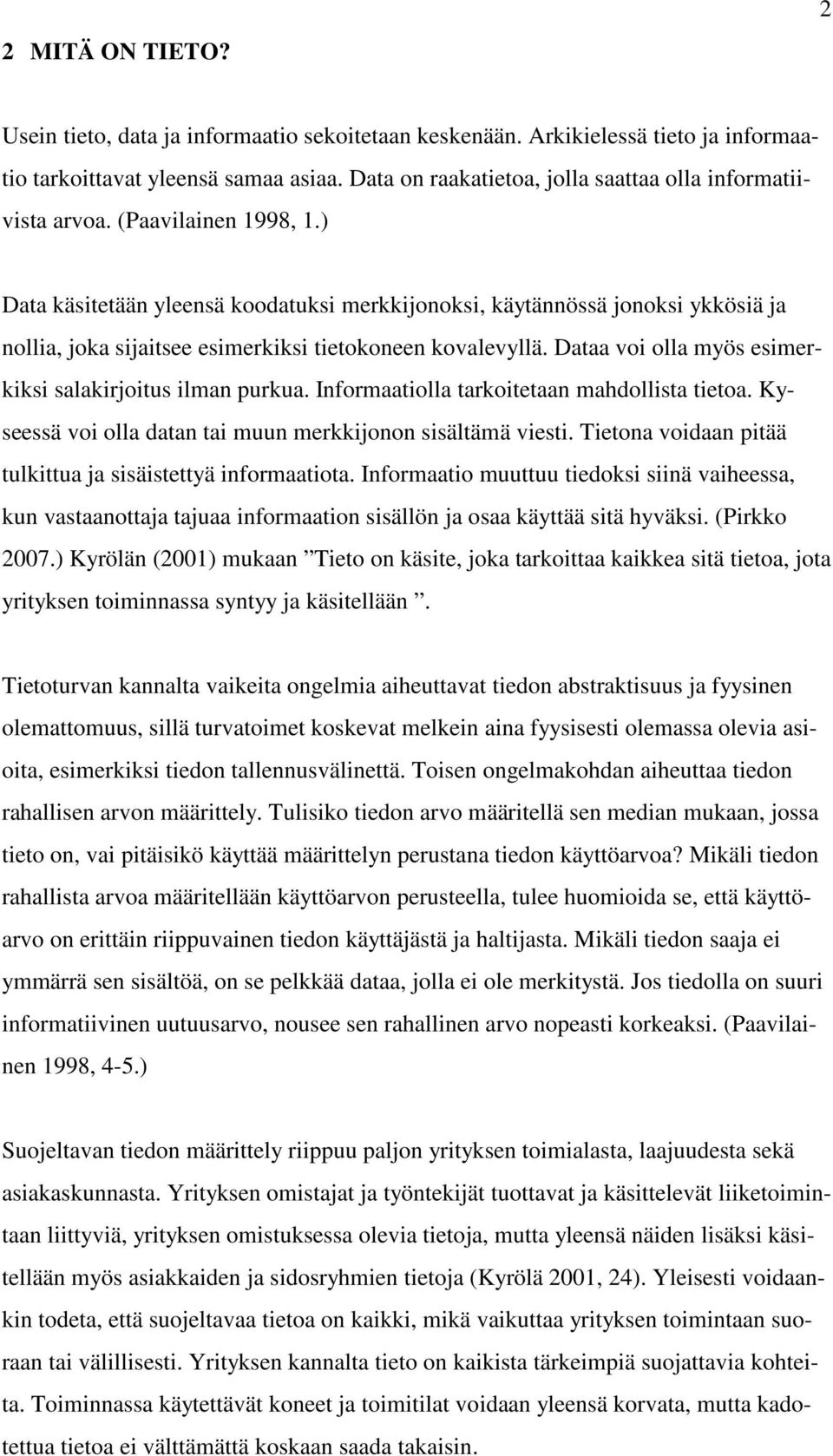 2

2 MITÄ ON TIETO?

Usein tieto, data ja informaatio sekoitetaan keskenään. Arkikielessä tieto ja informaatio tarkoittavat yleensä samaa asiaa. Data on raakatietoa, jolla saattaa olla informatiivista arvoa. (Paavilainen 1998, 1.)

Data käsitetään yleensä koodatuksi merkkijonoksi, käytännössä jonoksi ykkösiä ja nollia, joka sijaitsee esimerkiksi tietokoneen kovalevyllä. Dataa voi olla myös esimerkiksi salakirjoitus ilman purkua. Informaatiolla tarkoitetaan mahdollista tietoa. Kyseessä voi olla datan tai muun merkkijonon sisältämä viesti. Tietona voidaan pitää tulkittua ja sisäistettyä informaatiota. Informaatio muuttuu tiedoksi siinä vaiheessa, kun vastaanottaja tajuaa informaation sisällön ja osaa käyttää sitä hyväksi. (Pirkko 2007.) Kyrölän (2001) mukaan ”Tieto on käsite, joka tarkoittaa kaikkea sitä tietoa, jota yrityksen toiminnassa syntyy ja käsitellään ”.

Tietoturvan kannalta vaikeita ongelmia aiheuttavat tiedon abstraktisuus ja fyysinen olemattomuus, sillä turvatoimet koskevat melkein aina fyysisesti olemassa olevia asioita, esimerkiksi tiedon tallennusvälinettä. Toisen ongelmakohdan aiheuttaa tiedon rahallisen arvon määrittely. Tulisiko tiedon arvo määritellä sen median mukaan, jossa tieto on, vai pitäisikö käyttää määrittelyn perustana tiedon käyttöarvoa? Mikäli tiedon rahallista arvoa määritellään käyttöarvon perusteella, tulee huomioida se, että käyttöarvo on erittäin riippuvainen tiedon käyttäjästä ja haltijasta. Mikäli tiedon saaja ei ymmärrä sen sisältöä, on se pelkkää dataa, jolla ei ole merkitystä. Jos tiedolla on suuri informatiivinen uutuusarvo, nousee sen rahallinen arvo nopeasti korkeaksi. (Paavilainen 1998, 4-5.)

Suojeltavan tiedon määrittely riippuu paljon yrityksen toimialasta, laajuudesta sekä asiakaskunnasta. Yrityksen omistajat ja työntekijät tuottavat ja käsittelevät liiketoimintaan liittyviä, yrityksen omistuksessa olevia tietoja, mutta yleensä näiden lisäksi käsitellään myös asiakkaiden ja sidosryhmien tietoja (Kyrölä 2001, 24). Yleisesti voidaankin todeta, että suojeltavaa tietoa on kaikki, mikä vaikuttaa yrityksen toimintaan suoraan tai välillisesti. Yrityksen kannalta tieto on kaikista tärkeimpiä suojattavia kohteita. Toiminnassa käytettävät koneet ja toimitilat voidaan yleensä korvata, mutta kadotettua tietoa ei välttämättä koskaan saada takaisin.